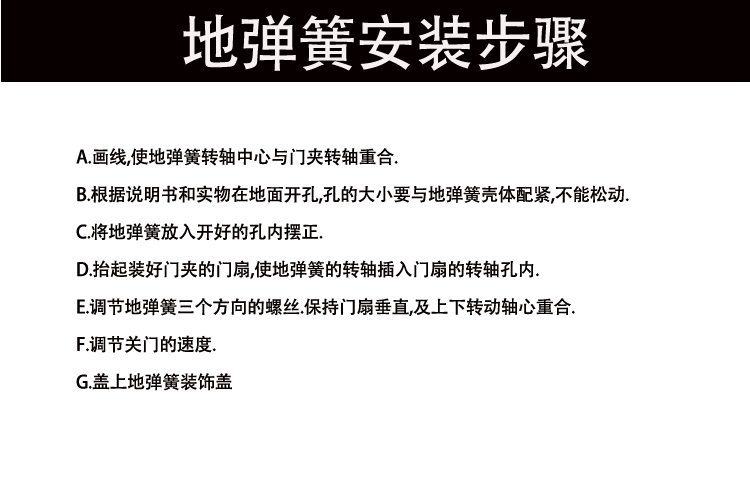 地弹簧安装步骤

A.画线,使地弹簧转轴中心与门夹转轴重合.

B.根据说明书和实物在地面开孔,孔的大小要与地弹簧壳体配紧,不能松动.

C.将地弹簧放入开好的孔内摆正.

D.抬起装好门夹的门扇,使地弹簧的转轴插入门扇的转轴孔内.

E.调节地弹簧三个方向的螺丝.保持门扇垂直,及上下转动轴心重合.

F.调节关门的速度.

G.盖上地弹簧装饰盖